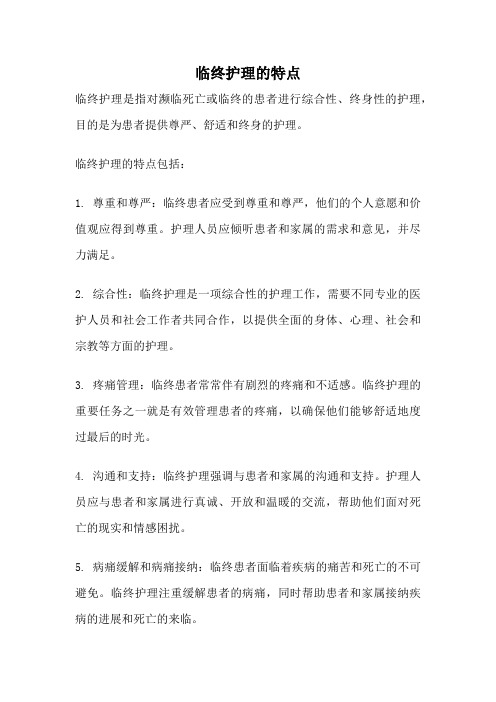 临终护理的特点

临终护理是指对濒临死亡或临终的患者进行综合性、终身性的护理，目的是为患者提供尊严、舒适和终身的护理。

临终护理的特点包括：

1. 尊重和尊严：临终患者应受到尊重和尊严，他们的个人意愿和价值观应得到尊重。护理人员应倾听患者和家属的需求和意见，并尽力满足。

2. 综合性：临终护理是一项综合性的护理工作，需要不同专业的医护人员和社会工作者共同合作，以提供全面的身体、心理、社会和宗教等方面的护理。

3. 疼痛管理：临终患者常常伴有剧烈的疼痛和不适感。临终护理的重要任务之一就是有效管理患者的疼痛，以确保他们能够舒适地度过最后的时光。

4. 沟通和支持：临终护理强调与患者和家属的沟通和支持。护理人员应与患者和家属进行真诚、开放和温暖的交流，帮助他们面对死亡的现实和情感困扰。

5. 病痛缓解和病痛接纳：临终患者面临着疾病的痛苦和死亡的不可避免。临终护理注重缓解患者的病痛，同时帮助患者和家属接纳疾病的进展和死亡的来临。